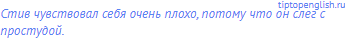 tiptopenglish.ru

Стив чувствовал себя очень плохо, потому что он слег с простудой.